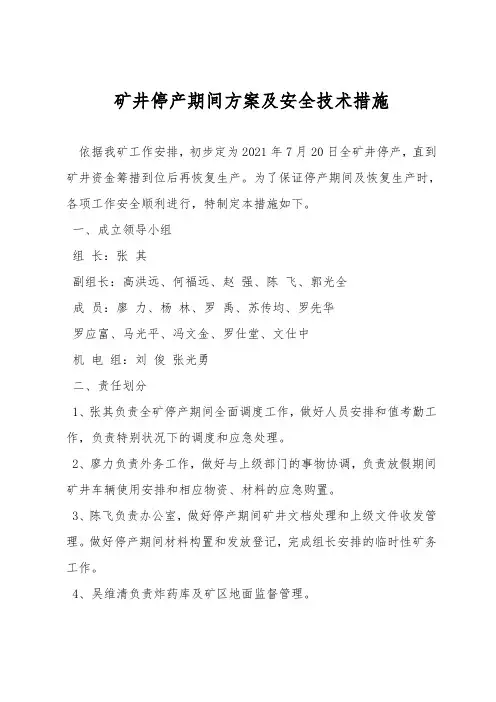 矿井停产期间方案及安全技术措施

依据我矿工作安排，初步定为2021年7月20日全矿井停产，直到矿井资金筹措到位后再恢复生产。为了保证停产期间及恢复生产时，各项工作安全顺利进行，特制定本措施如下。

一、成立领导小组

组 长：张 其

副组长：高洪远、何福远、赵 强、陈 飞、郭光全

成 员：廖 力、杨 林、罗 禹、苏传均、罗先华

罗应富、马光平、冯文金、罗仕堂、文仕中

机 电 组：刘 俊 张光勇

二、责任划分

1、张其负责全矿停产期间全面调度工作，做好人员安排和值考勤工作，负责特别状况下的调度和应急处理。

2、廖力负责外务工作，做好与上级部门的事物协调，负责放假期间矿井车辆使用安排和相应物资、材料的应急购置。

3、陈飞负责办公室，做好停产期间矿井文档处理和上级文件收发管理。做好停产期间材料构置和发放登记，完成组长安排的临时性矿务工作。

4、吴维清负责炸药库及矿区地面监督管理。